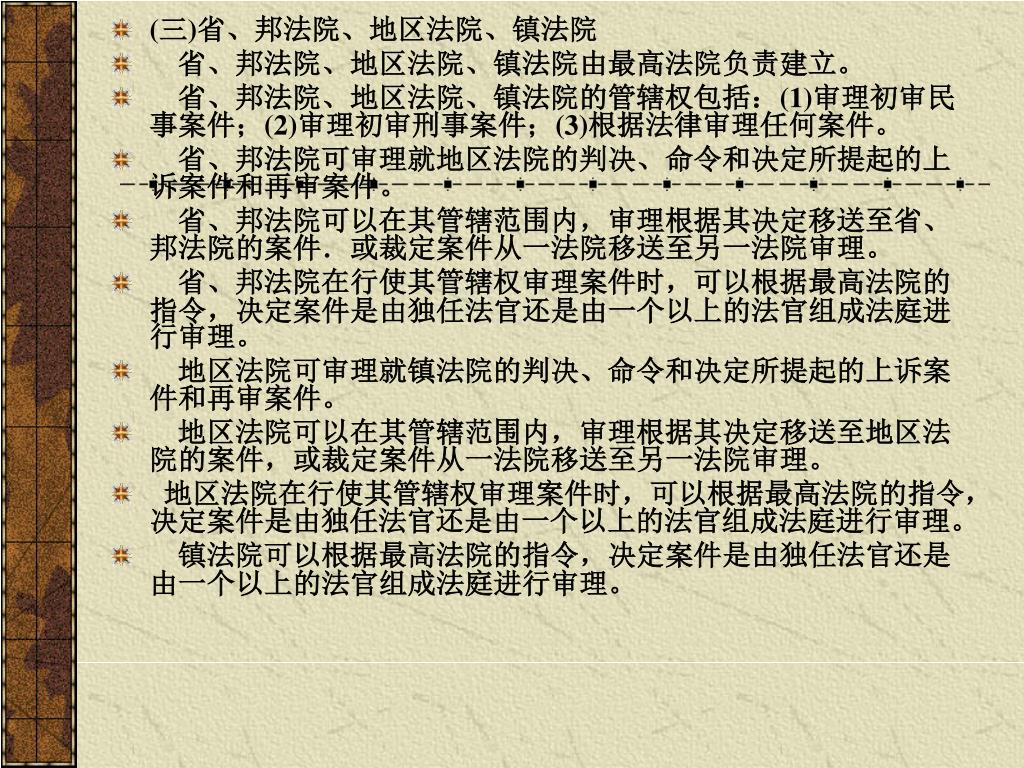 (三)省、邦法院、地区法院、镇法院

省、邦法院、地区法院、镇法院由最高法院负责建立。

省、邦法院、地区法院、镇法院的管辖权包括：(1)审理初审民事案件；(2)审理初审刑事案件；(3)根据法律审理任何案件。

省、邦法院可审理就地区法院的判决、命令和决定所提起的上诉案件和再审案件。

省、邦法院可以在其管辖范围内，审理根据其决定移送至省、邦法院的案件．或裁定案件从一法院移送至另一法院审理。

省、邦法院在行使其管辖权审理案件时，可以根据最高法院的指令，决定案件是由独任法官还是由一个以上的法官组成法庭进行审理。

地区法院可审理就镇法院的判决、命令和决定所提起的上诉案件和再审案件。

地区法院可以在其管辖范围内，审理根据其决定移送至地区法院的案件，或裁定案件从一法院移送至另一法院审理。

地区法院在行使其管辖权审理案件时，可以根据最高法院的指令，决定案件是由独任法官还是由一个以上的法官组成法庭进行审理。

镇法院可以根据最高法院的指令，决定案件是由独任法官还是由一个以上的法官组成法庭进行审理。